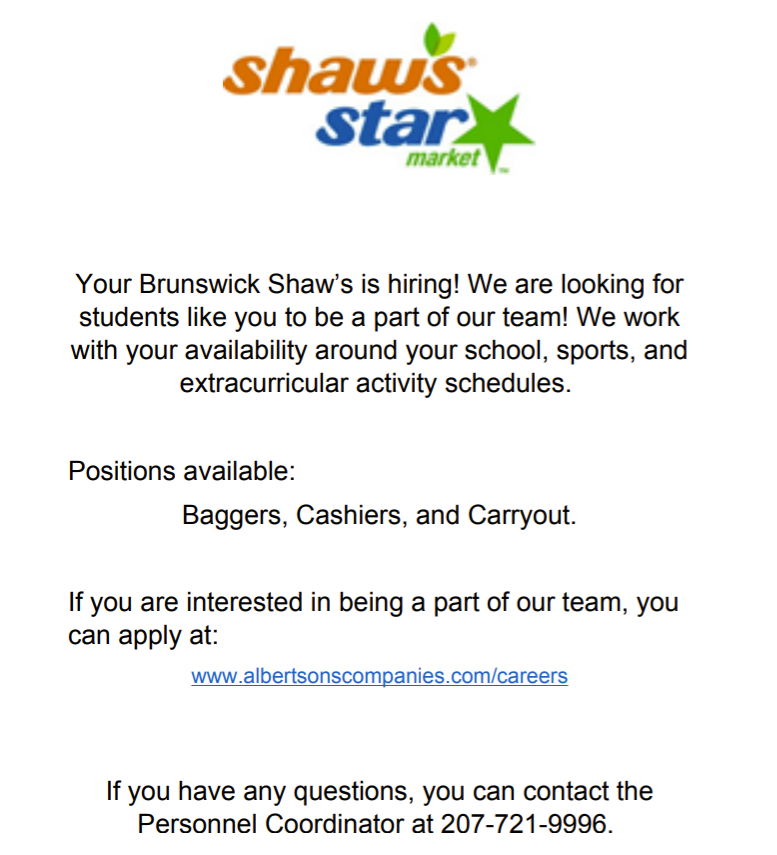 shaw's
star
market

Your Brunswick Shaw's is hiring! We are looking for students like you to be a part of our team! We work with your availability around your school, sports, and extracurricular activity schedules.

Positions available:

Baggers, Cashiers, and Carryout.

If you are interested in being a part of our team, you can apply at:

www.albertsonscompanies.com/careers

If you have any questions, you can contact the Personnel Coordinator at 207-721-9996.